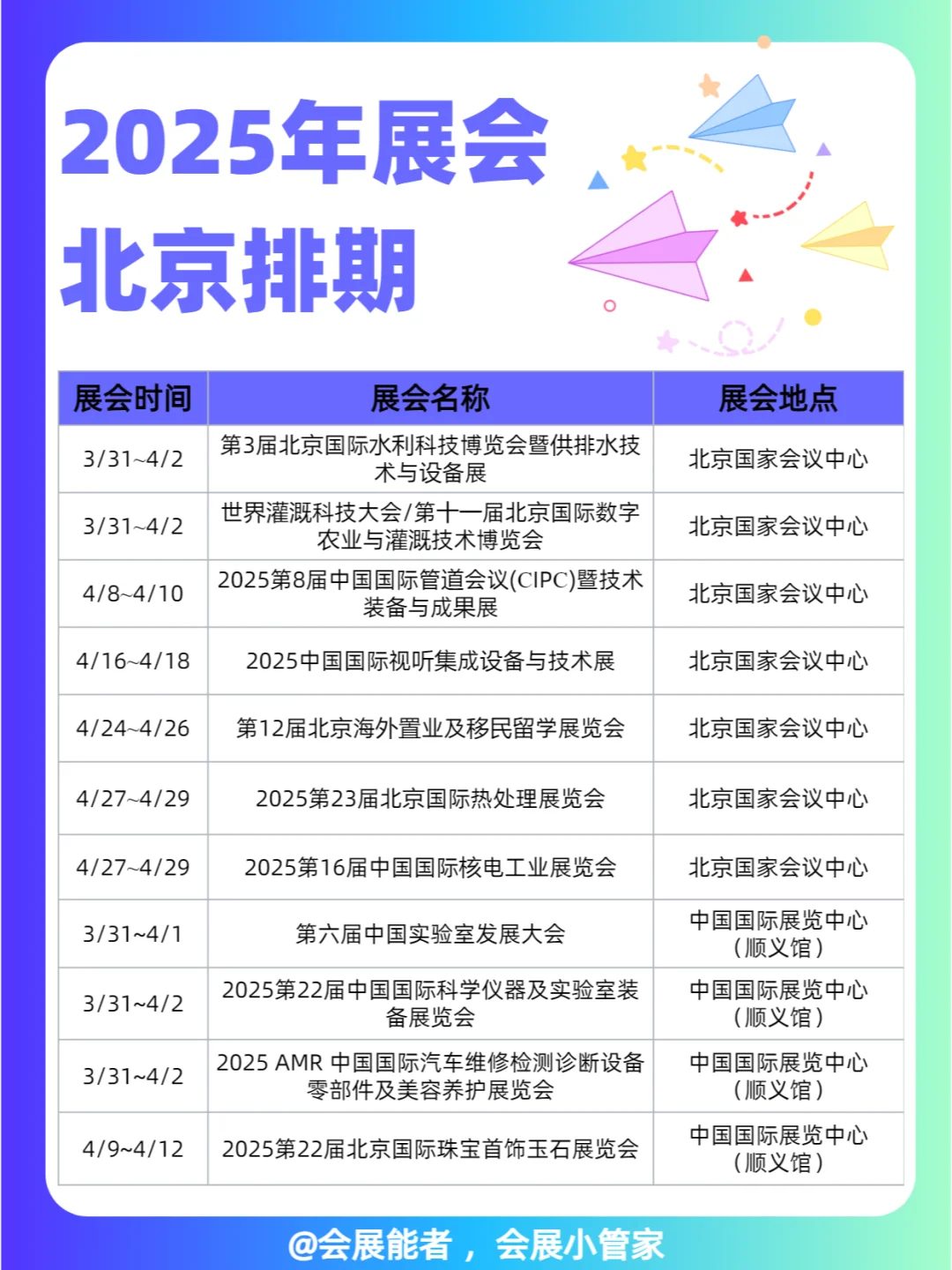 2025年展会
北京排期

| 展会时间 | 展会名称 | 展会地点 |
|---|---|---|
| 3/31~4/2 | 第3届北京国际水利科技博览会暨供排水技术与设备展 | 北京国家会议中心 |
| 3/31~4/2 | 世界灌溉科技大会/第十一届北京国际数字农业与灌溉技术博览会 | 北京国家会议中心 |
| 4/8~4/10 | 2025第8届中国国际管道会议(CIPC)暨技术装备与成果展 | 北京国家会议中心 |
| 4/16~4/18 | 2025中国国际视听集成设备与技术展 | 北京国家会议中心 |
| 4/24~4/26 | 第12届北京海外置业及移民留学展览会 | 北京国家会议中心 |
| 4/27~4/29 | 2025第23届北京国际热处理展览会 | 北京国家会议中心 |
| 4/27~4/29 | 2025第16届中国国际核电工业展览会 | 北京国家会议中心 |
| 3/31~4/1 | 第六届中国实验室发展大会 | 中国国际展览中心（顺义馆） |
| 3/31~4/2 | 2025第22届中国国际科学仪器及实验室装备展览会 | 中国国际展览中心（顺义馆） |
| 3/31~4/2 | 2025 AMR 中国国际汽车维修检测诊断设备零部件及美容养护展览会 | 中国国际展览中心（顺义馆） |
| 4/9~4/12 | 2025第22届北京国际珠宝首饰玉石展览会 | 中国国际展览中心（顺义馆） |

@会展能者，会展小管家